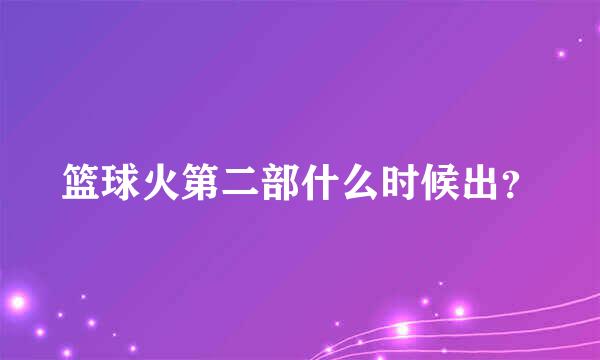 篮球火第二部什么时候出？